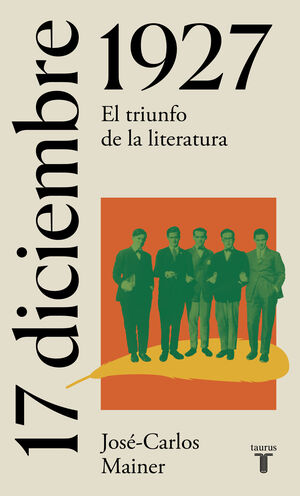 17 diciembre 1927

El triunfo de la literatura

José-Carlos Mainer

taurus
T